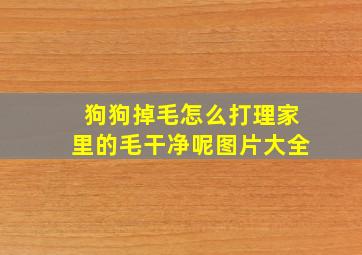 狗狗掉毛怎么打理家里的毛干净呢图片大全